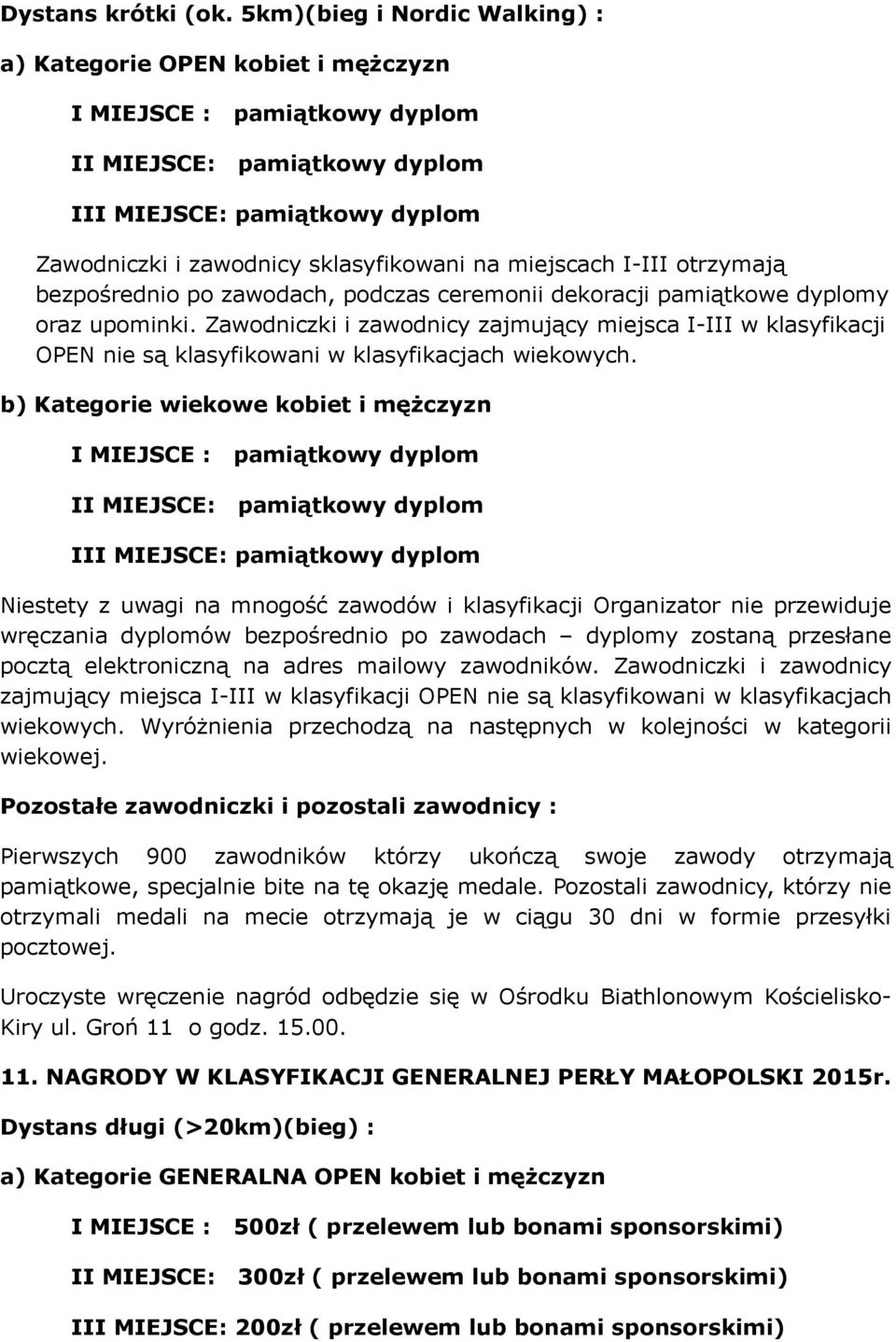 Dystans krótki (ok. 5km)(bieg i Nordic Walking) :

a) Kategorie OPEN kobiet i mężczyzn

I MIEJSCE : pamiątkowy dyplom

II MIEJSCE: pamiątkowy dyplom

III MIEJSCE: pamiątkowy dyplom

Zawodniczki i zawodnicy sklasyfikowani na miejscach I-III otrzymają bezpośrednio po zawodach, podczas ceremonii dekoracji pamiątkowe dyplomy oraz upominki. Zawodniczki i zawodnicy zajmujący miejsca I-III w klasyfikacji OPEN nie są klasyfikowani w klasyfikacjach wiekowych.

b) Kategorie wiekowe kobiet i mężczyzn

I MIEJSCE : pamiątkowy dyplom

II MIEJSCE: pamiątkowy dyplom

III MIEJSCE: pamiątkowy dyplom

Niestety z uwagi na mnogość zawodów i klasyfikacji Organizator nie przewiduje wręczania dyplomów bezpośrednio po zawodach – dyplomy zostaną przesłane pocztą elektroniczną na adres mailowy zawodników. Zawodniczki i zawodnicy zajmujący miejsca I-III w klasyfikacji OPEN nie są klasyfikowani w klasyfikacjach wiekowych. Wyróżnienia przechodzą na następnych w kolejności w kategorii wiekowej.

Pozostałe zawodniczki i pozostali zawodnicy :

Pierwszych 900 zawodników którzy ukończą swoje zawody otrzymają pamiątkowe, specjalnie bite na tę okazję medale. Pozostali zawodnicy, którzy nie otrzymali medali na mecie otrzymają je w ciągu 30 dni w formie przesyłki pocztowej.

Uroczyste wręczenie nagród odbędzie się w Ośrodku Biathlonowym Kościelisko-Kiry ul. Groń 11 o godz. 15.00.

11. NAGRODY W KLASYFIKACJI GENERALNEJ PERŁY MAŁOPOLSKI 2015r.

Dystans długi (>20km)(bieg) :

a) Kategorie GENERALNA OPEN kobiet i mężczyzn

I MIEJSCE : 500zł ( przelewem lub bonami sponsorskimi)

II MIEJSCE: 300zł ( przelewem lub bonami sponsorskimi)

III MIEJSCE: 200zł ( przelewem lub bonami sponsorskimi)